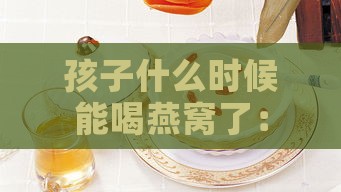 孩子什么时候能喝燕窝了：